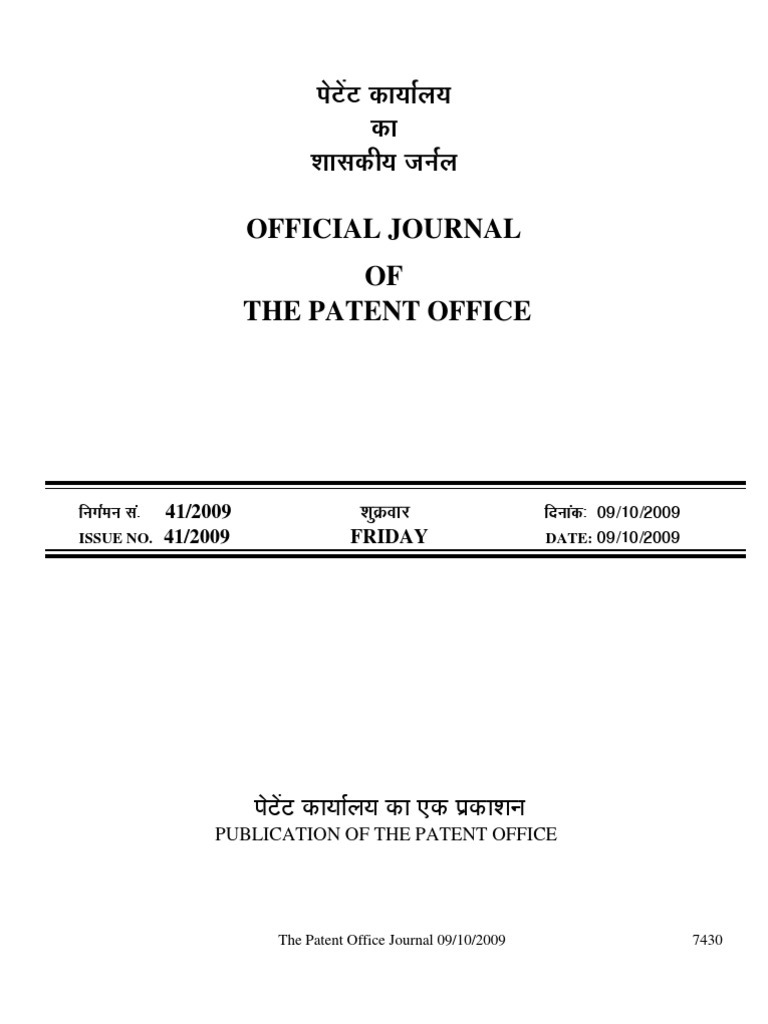 पेटेंट कार्यालय
का
शासकीय जर्नल

OFFICIAL JOURNAL
OF
THE PATENT OFFICE

निर्गमन सं. 41/2009 शुक्रवार दिनांक: 09/10/2009
ISSUE NO. 41/2009 FRIDAY DATE: 09/10/2009

पेटेंट कार्यालय का एक प्रकाशन
PUBLICATION OF THE PATENT OFFICE

The Patent Office Journal 09/10/2009 7430